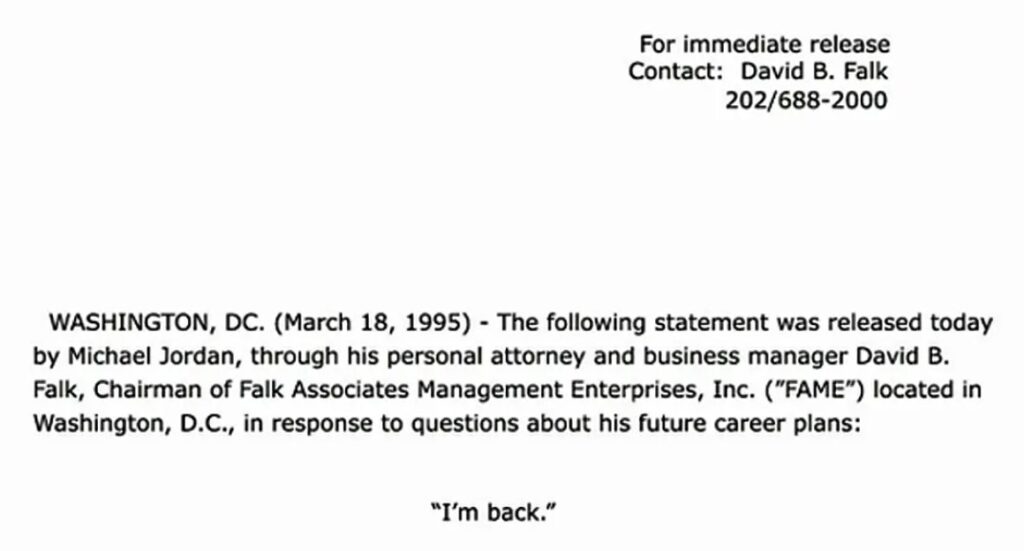 For immediate release
Contact: David B. Falk
202/688-2000

WASHINGTON, DC. (March 18, 1995) - The following statement was released today by Michael Jordan, through his personal attorney and business manager David B. Falk, Chairman of Falk Associates Management Enterprises, Inc. ("FAME") located in Washington, D.C., in response to questions about his future career plans:

"I'm back."